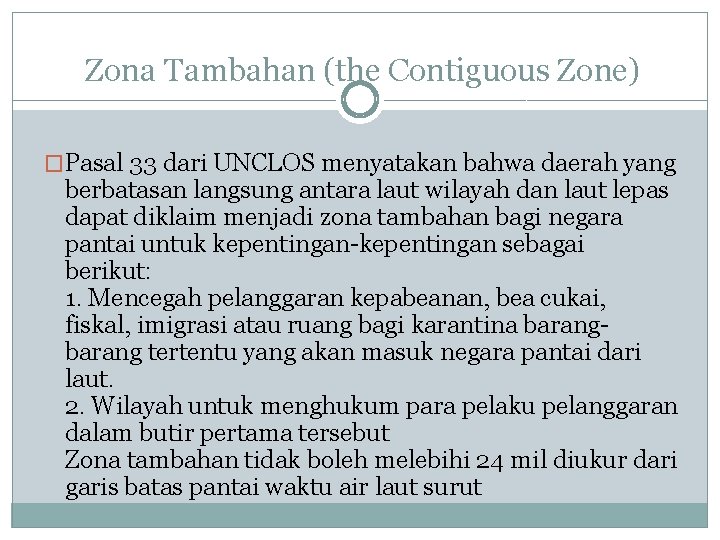 Zona Tambahan (the Contiguous Zone)

Pasal 33 dari UNCLOS menyatakan bahwa daerah yang berbatasan langsung antara laut wilayah dan laut lepas dapat diklaim menjadi zona tambahan bagi negara pantai untuk kepentingan-kepentingan sebagai berikut:
1. Mencegah pelanggaran kepabeanan, bea cukai, fiskal, imigrasi atau ruang bagi karantina barang-barang tertentu yang akan masuk negara pantai dari laut.
2. Wilayah untuk menghukum para pelaku pelanggaran dalam butir pertama tersebut
Zona tambahan tidak boleh melebihi 24 mil diukur dari garis batas pantai waktu air laut surut